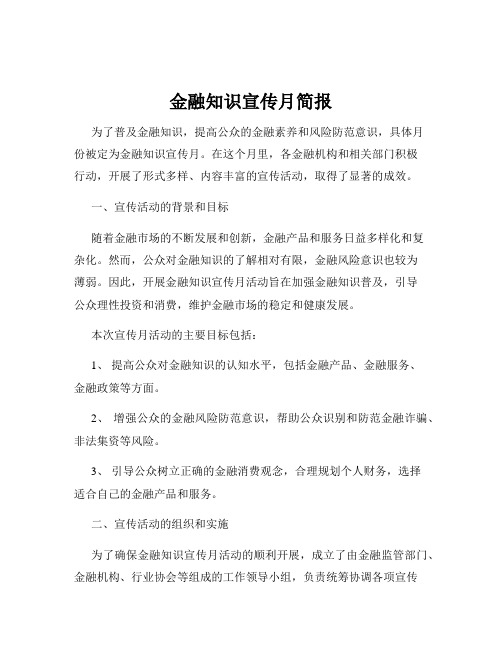 金融知识宣传月简报

为了普及金融知识，提高公众的金融素养和风险防范意识，具体月份被定为金融知识宣传月。在这个月里，各金融机构和相关部门积极行动，开展了形式多样、内容丰富的宣传活动，取得了显著的成效。

一、宣传活动的背景和目标

随着金融市场的不断发展和创新，金融产品和服务日益多样化和复杂化。然而，公众对金融知识的了解相对有限，金融风险意识也较为薄弱。因此，开展金融知识宣传月活动旨在加强金融知识普及，引导公众理性投资和消费，维护金融市场的稳定和健康发展。

本次宣传月活动的主要目标包括：

1、 提高公众对金融知识的认知水平，包括金融产品、金融服务、金融政策等方面。

2、 增强公众的金融风险防范意识，帮助公众识别和防范金融诈骗、非法集资等风险。

3、 引导公众树立正确的金融消费观念，合理规划个人财务，选择适合自己的金融产品和服务。

二、宣传活动的组织和实施

为了确保金融知识宣传月活动的顺利开展，成立了由金融监管部门、金融机构、行业协会等组成的工作领导小组，负责统筹协调各项宣传